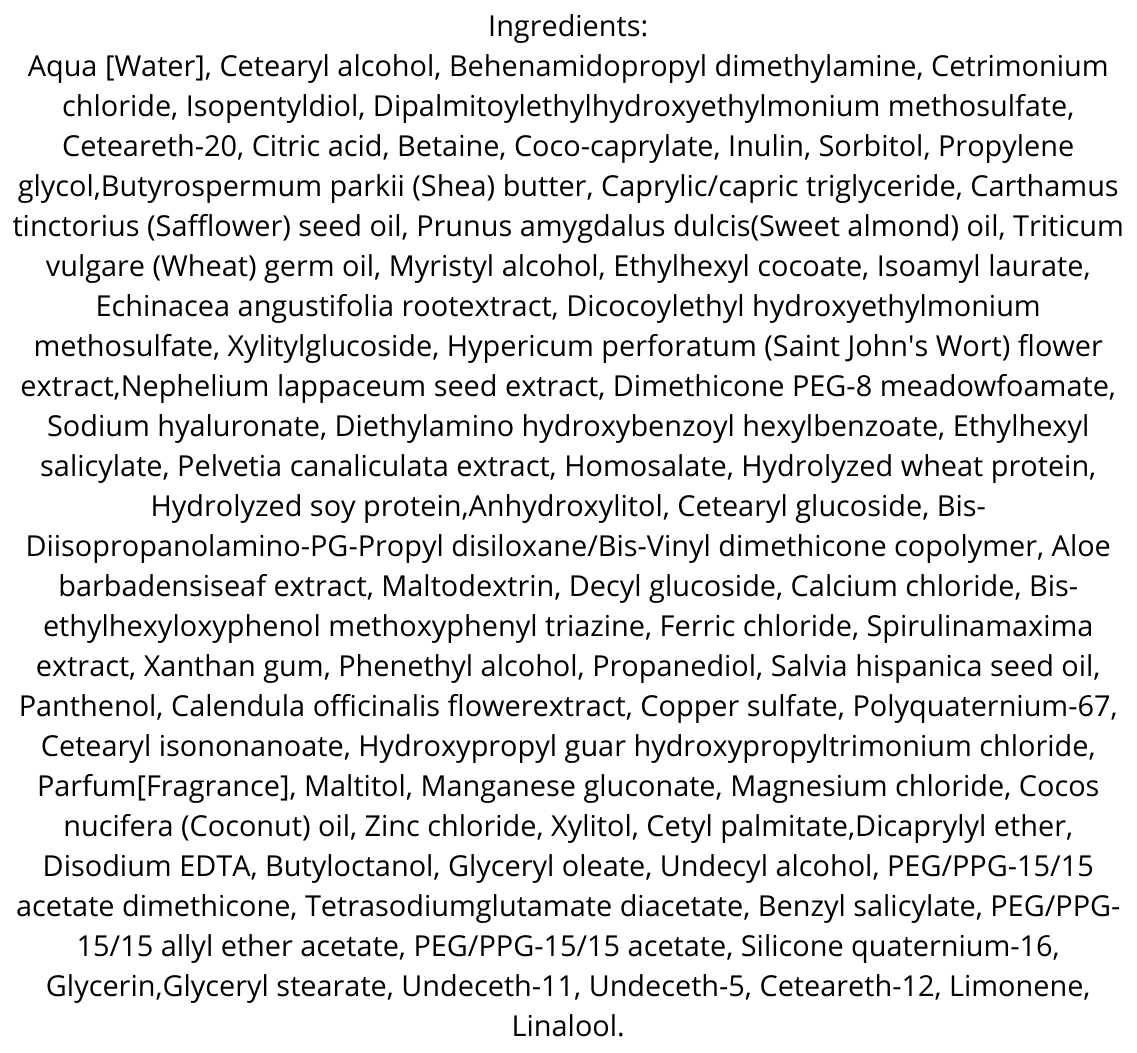 Ingredients:

Aqua [Water], Cetearyl alcohol, Behenamidopropyl dimethylamine, Cetrimonium chloride, Isopentyldiol, Dipalmitoylethylhydroxyethylmonium methosulfate, Ceteareth-20, Citric acid, Betaine, Coco-caprylate, Inulin, Sorbitol, Propylene glycol,Butyrospermum parkii (Shea) butter, Caprylic/capric triglyceride, Carthamus tinctorius (Safflower) seed oil, Prunus amygdalus dulcis(Sweet almond) oil, Triticum vulgare (Wheat) germ oil, Myristyl alcohol, Ethylhexyl cocoate, Isoamyl laurate, Echinacea angustifolia rootextract, Dicocoylethyl hydroxyethylmonium methosulfate, Xylitylglucoside, Hypericum perforatum (Saint John's Wort) flower extract,Nephelium lappaceum seed extract, Dimethicone PEG-8 meadowfoamate, Sodium hyaluronate, Diethylamino hydroxybenzoyl hexylbenzoate, Ethylhexyl salicylate, Pelvetia canaliculata extract, Homosalate, Hydrolyzed wheat protein, Hydrolyzed soy protein,Anhydroxylitol, Cetearyl glucoside, Bis-Diisopropanolamino-PG-Propyl disiloxane/Bis-Vinyl dimethicone copolymer, Aloe barbadensiseaf extract, Maltodextrin, Decyl glucoside, Calcium chloride, Bis-ethylhexyloxyphenol methoxyphenyl triazine, Ferric chloride, Spirulinamaxima extract, Xanthan gum, Phenethyl alcohol, Propanediol, Salvia hispanica seed oil, Panthenol, Calendula officinalis flowerextract, Copper sulfate, Polyquaternium-67, Cetearyl isononanoate, Hydroxypropyl guar hydroxypropyltrimonium chloride, Parfum[Fragrance], Maltitol, Manganese gluconate, Magnesium chloride, Cocos nucifera (Coconut) oil, Zinc chloride, Xylitol, Cetyl palmitate,Dicaprylyl ether, Disodium EDTA, Butyloctanol, Glyceryl oleate, Undecyl alcohol, PEG/PPG-15/15 acetate dimethicone, Tetrasodiumglutamate diacetate, Benzyl salicylate, PEG/PPG-15/15 allyl ether acetate, PEG/PPG-15/15 acetate, Silicone quaternium-16, Glycerin,Glyceryl stearate, Undeceth-11, Undeceth-5, Ceteareth-12, Limonene, Linalool.